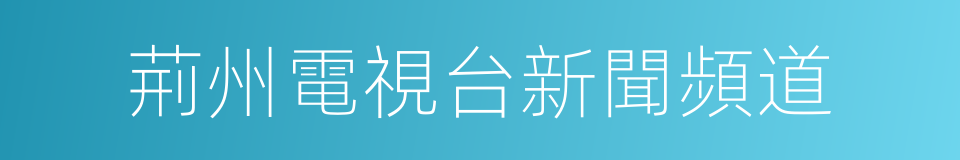 荊州電視台新聞頻道